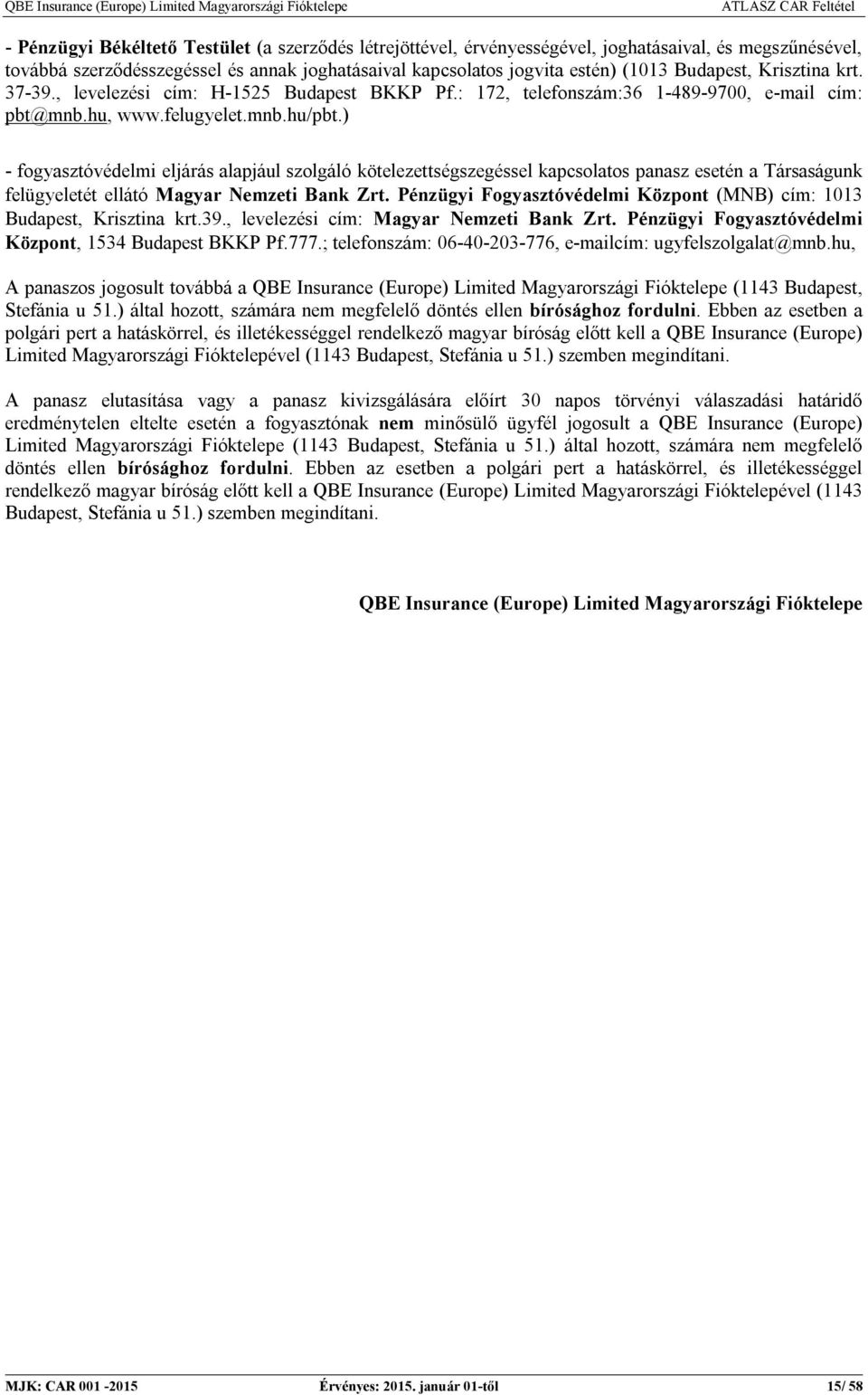 QBE Insurance (Europe) Limited Magyarországi Fióktelepe ATLASZ CAR Feltétel

- Pénzügyi Békéltető Testület (a szerződés létrejöttével, érvényességével, joghatásaival, és megszűnésével, továbbá szerződésszegéssel és annak joghatásaival kapcsolatos jogvita estén) (1013 Budapest, Krisztina krt. 37-39., levelezési cím: H-1525 Budapest BKKP Pf.: 172, telefonszám:36 1-489-9700, e-mail cím: pbt@mnb.hu, www.felugyelet.mnb.hu/pbt.)

- fogyasztóvédelmi eljárás alapjául szolgáló kötelezettségszegéssel kapcsolatos panasz esetén a Társaságunk felügyeletét ellátó Magyar Nemzeti Bank Zrt. Pénzügyi Fogyasztóvédelmi Központ (MNB) cím: 1013 Budapest, Krisztina krt.39., levelezési cím: Magyar Nemzeti Bank Zrt. Pénzügyi Fogyasztóvédelmi Központ, 1534 Budapest BKKP Pf.777.; telefonszám: 06-40-203-776, e-mailcím: ugyfelszolgalat@mnb.hu,

A panaszos jogosult továbbá a QBE Insurance (Europe) Limited Magyarországi Fióktelepe (1143 Budapest, Stefánia u 51.) által hozott, számára nem megfelelő döntés ellen bírósághoz fordulni. Ebben az esetben a polgári pert a hatáskörrel, és illetékességgel rendelkező magyar bíróság előtt kell a QBE Insurance (Europe) Limited Magyarországi Fióktelepével (1143 Budapest, Stefánia u 51.) szemben megindítani.

A panasz elutasítása vagy a panasz kivizsgálására előírt 30 napos törvényi válaszadási határidő eredménytelen eltelte esetén a fogyasztónak nem minősülő ügyfél jogosult a QBE Insurance (Europe) Limited Magyarországi Fióktelepe (1143 Budapest, Stefánia u 51.) által hozott, számára nem megfelelő döntés ellen bírósághoz fordulni. Ebben az esetben a polgári pert a hatáskörrel, és illetékességgel rendelkező magyar bíróság előtt kell a QBE Insurance (Europe) Limited Magyarországi Fióktelepével (1143 Budapest, Stefánia u 51.) szemben megindítani.

QBE Insurance (Europe) Limited Magyarországi Fióktelepe

MJK: CAR 001 -2015 Érvényes: 2015. január 01-től 15/ 58